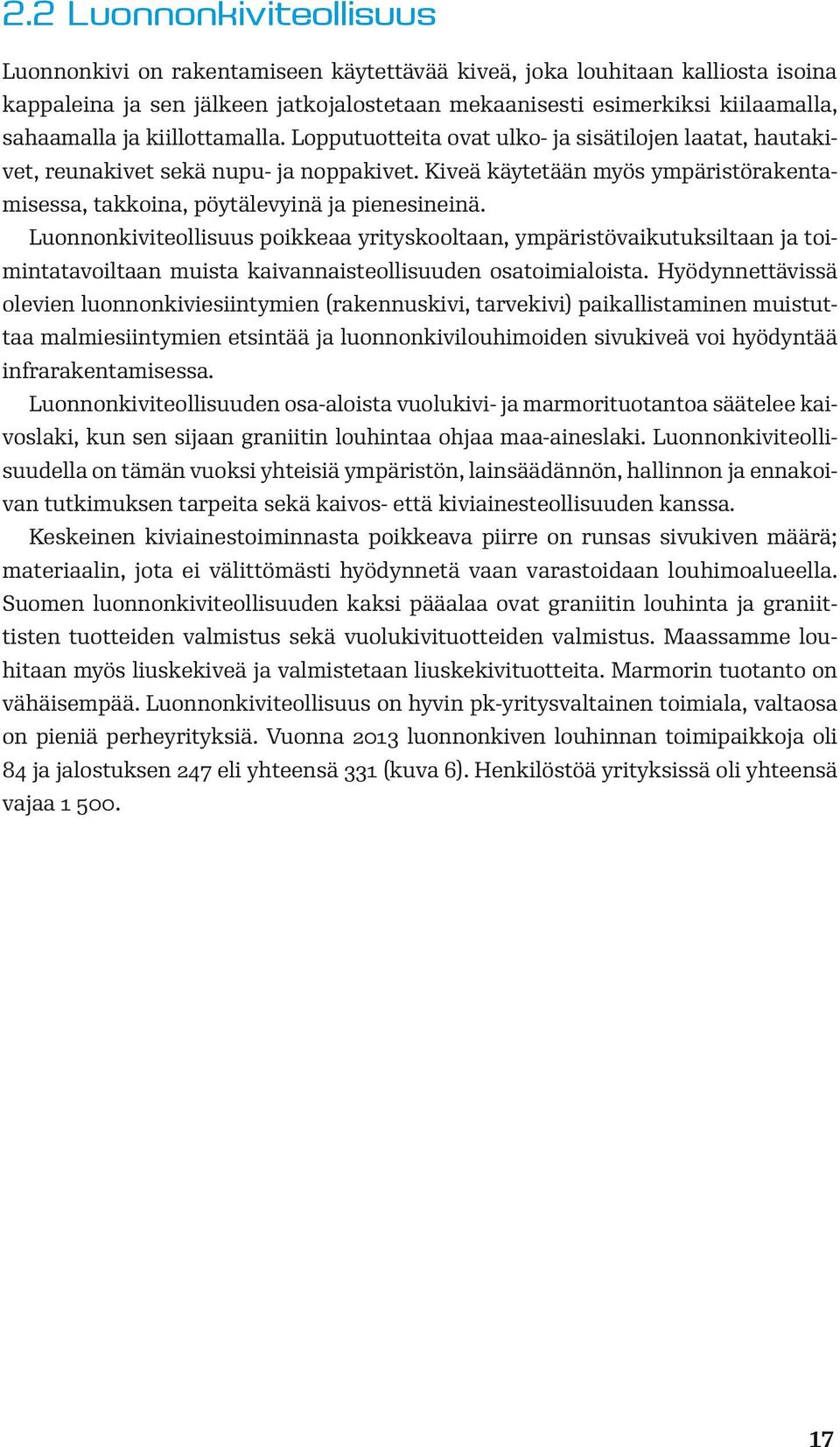 2.2 Luonnonkiviteollisuus

Luonnonkivi on rakentamiseen käytettävää kiveä, joka louhitaan kalliosta isoina kappaleina ja sen jälkeen jatkojalostetaan mekaanisesti esimerkiksi kiilaamalla, sahaamalla ja kiillottamalla. Lopputuotteita ovat ulko- ja sisätilojen laatat, hautakivet, reunakivet sekä nupu- ja noppakivet. Kiveä käytetään myös ympäristörakentamisessa, takkoina, pöytälevyinä ja pienesineinä.

Luonnonkiviteollisuus poikkeaa yrityskooltaan, ympäristövaikutuksiltaan ja toimintatavoiltaan muista kaivannaisteollisuuden osatoimialoista. Hyödynnettävissä olevien luonnonkiviesiintymien (rakennuskivi, tarvekivi) paikallistaminen muistuttaa malmiesiintymien etsintää ja luonnonkivilouhimoiden sivukiveä voi hyödyntää infrarakentamisessa.

Luonnonkiviteollisuuden osa-aloista vuolukivi- ja marmorituotantoa säätelee kaivoslaki, kun sen sijaan graniitin louhintaa ohjaa maa-aineslaki. Luonnonkiviteollisuudella on tämän vuoksi yhteisiä ympäristön, lainsäädännön, hallinnon ja ennakoivan tutkimuksen tarpeita sekä kaivos- että kiviainesteollisuuden kanssa.

Keskeinen kiviainestoiminnasta poikkeava piirre on runsas sivukiven määrä; materiaalin, jota ei välittömästi hyödynnetä vaan varastoidaan louhimoalueella. Suomen luonnonkiviteollisuuden kaksi pääalaa ovat graniitin louhinta ja graniittisten tuotteiden valmistus sekä vuolukivituotteiden valmistus. Maassamme louhitaan myös liuskekiveä ja valmistetaan liuskekivituotteita. Marmorin tuotanto on vähäisempää. Luonnonkiviteollisuus on hyvin pk-yritysvaltainen toimiala, valtaosa on pieniä perheyrityksiä. Vuonna 2013 luonnonkiven louhinnan toimipaikkoja oli 84 ja jalostuksen 247 eli yhteensä 331 (kuva 6). Henkilöstöä yrityksissä oli yhteensä vajaa 1 500.

17